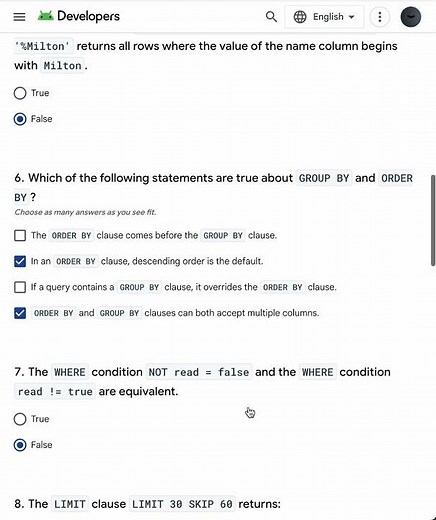 Developers

English

'%Milton' returns all rows where the value of the name column begins with Milton.

True

False

6. Which of the following statements are true about GROUP BY and ORDER BY?

Choose as many answers as you see fit.

The ORDER BY clause comes before the GROUP BY clause.

In an ORDER BY clause, descending order is the default.

If a query contains a GROUP BY clause, it overrides the ORDER BY clause.

ORDER BY and GROUP BY clauses can both accept multiple columns.

7. The WHERE condition NOT read = false and the WHERE condition read != true are equivalent.

True

False

8. The LIMIT clause LIMIT 30 SKIP 60 returns: